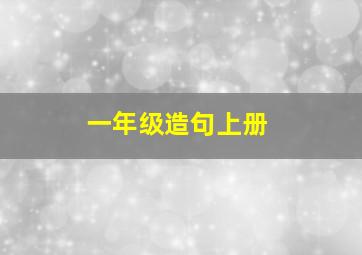 一年级造句上册